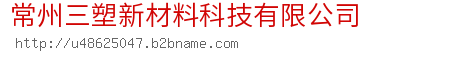 常州三塑新材料科技有限公司

http://u48625047.b2bname.com